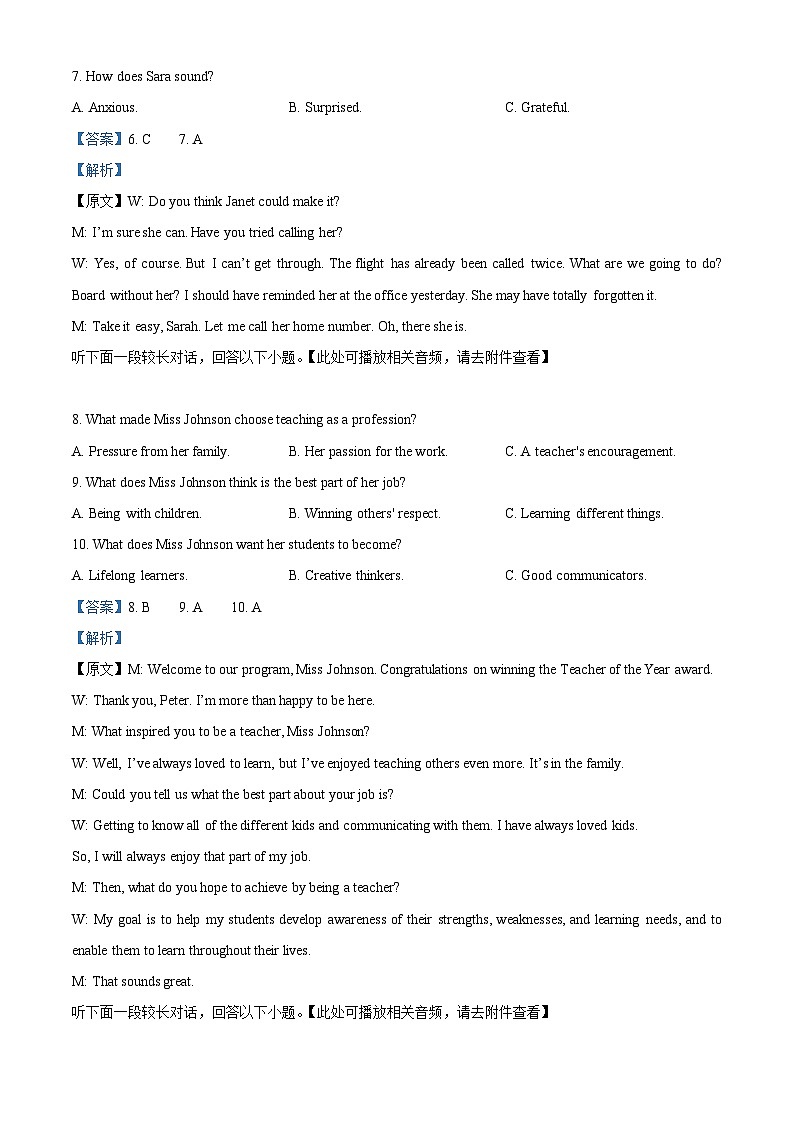 7. How does Sara sound?

A. Anxious.

B. Surprised.

C. Grateful.

【答案】6. C　7. A

【解析】

【原文】W: Do you think Janet could make it?

M: I'm sure she can. Have you tried calling her?

W: Yes, of course. But I can't get through. The flight has already been called twice. What are we going to do? Board without her? I should have reminded her at the office yesterday. She may have totally forgotten it.

M: Take it easy, Sarah. Let me call her home number. Oh, there she is.

听下面一段较长对话，回答以下小题。【此处可播放相关音频，请去附件查看】

8. What made Miss Johnson choose teaching as a profession?

A. Pressure from her family.

B. Her passion for the work.

C. A teacher's encouragement.

9. What does Miss Johnson think is the best part of her job?

A. Being with children.

B. Winning others' respect.

C. Learning different things.

10. What does Miss Johnson want her students to become?

A. Lifelong learners.

B. Creative thinkers.

C. Good communicators.

【答案】8. B　9. A　10. A

【解析】

【原文】M: Welcome to our program, Miss Johnson. Congratulations on winning the Teacher of the Year award.

W: Thank you, Peter. I'm more than happy to be here.

M: What inspired you to be a teacher, Miss Johnson?

W: Well, I've always loved to learn, but I've enjoyed teaching others even more. It's in the family.

M: Could you tell us what the best part about your job is?

W: Getting to know all of the different kids and communicating with them. I have always loved kids.

So, I will always enjoy that part of my job.

M: Then, what do you hope to achieve by being a teacher?

W: My goal is to help my students develop awareness of their strengths, weaknesses, and learning needs, and to enable them to learn throughout their lives.

M: That sounds great.

听下面一段较长对话，回答以下小题。【此处可播放相关音频，请去附件查看】